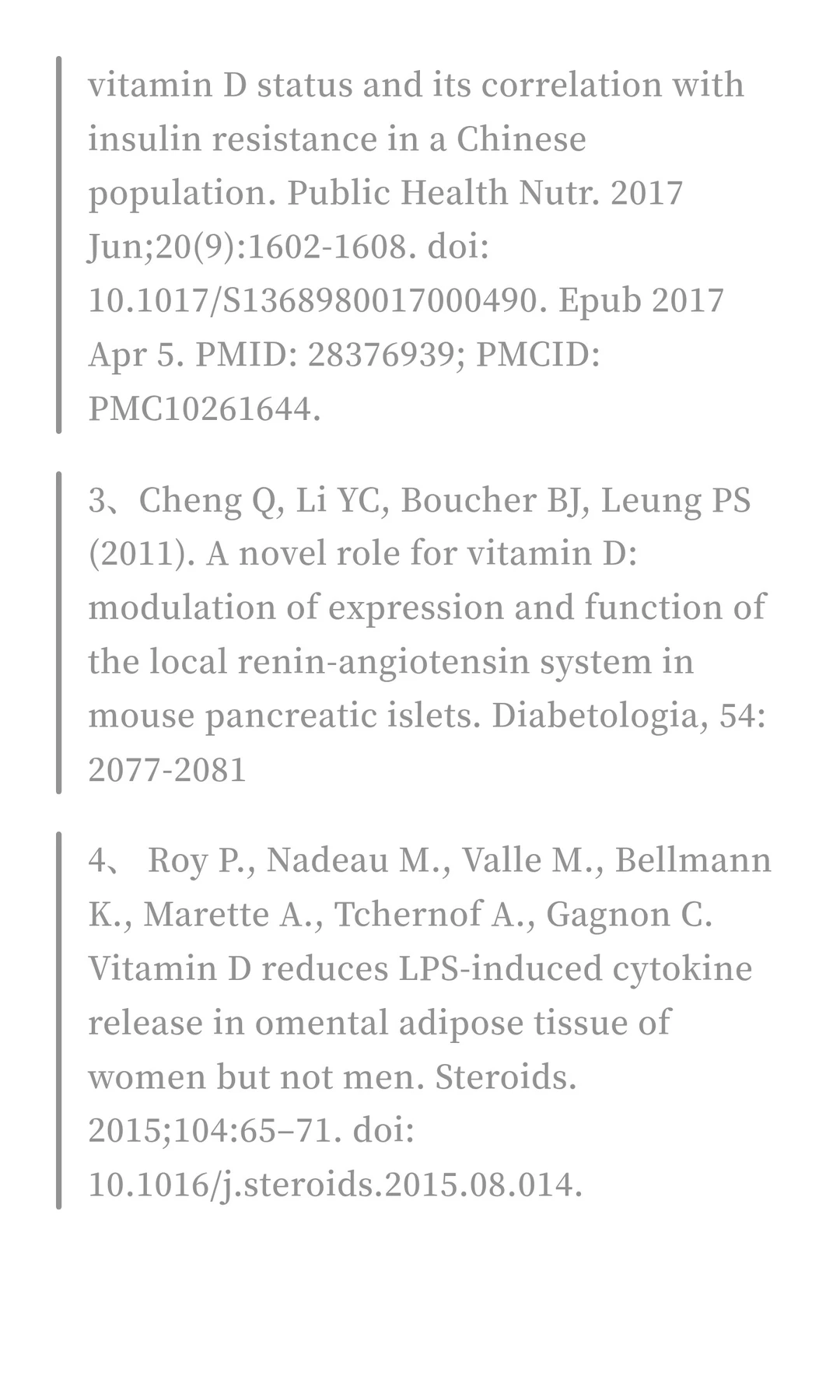 vitamin D status and its correlation with insulin resistance in a Chinese population. Public Health Nutr. 2017 Jun;20(9):1602-1608. doi: 10.1017/S1368980017000490. Epub 2017 Apr 5. PMID: 28376939; PMCID: PMC10261644.

3、Cheng Q, Li YC, Boucher BJ, Leung PS (2011). A novel role for vitamin D: modulation of expression and function of the local renin-angiotensin system in mouse pancreatic islets. Diabetologia, 54: 2077-2081

4、 Roy P., Nadeau M., Valle M., Bellmann K., Marette A., Tchernof A., Gagnon C. Vitamin D reduces LPS-induced cytokine release in omental adipose tissue of women but not men. Steroids. 2015;104:65–71. doi: 10.1016/j.steroids.2015.08.014.